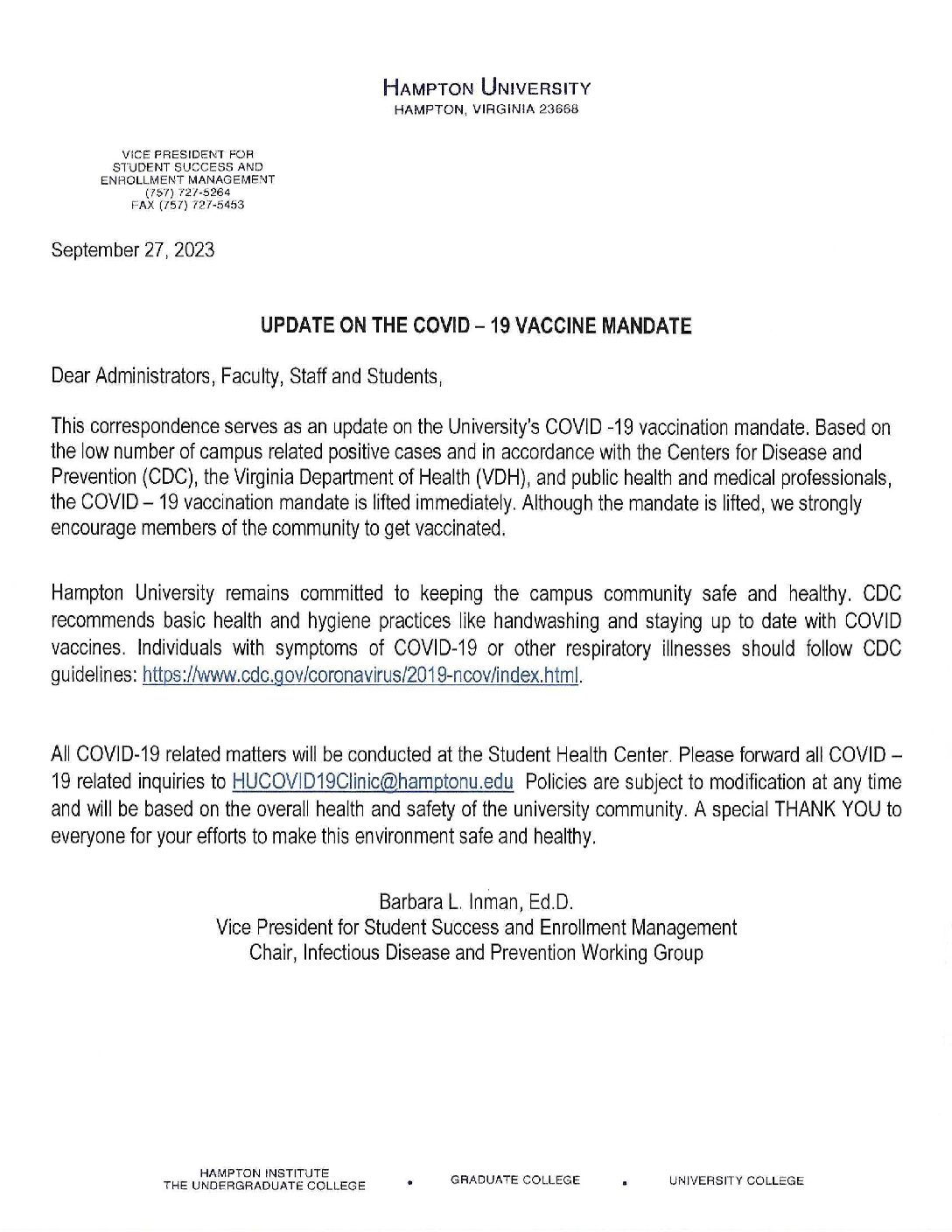 HAMPTON UNIVERSITY
HAMPTON, VIRGINIA 23668

VICE PRESIDENT FOR
STUDENT SUCCESS AND
ENROLLMENT MANAGEMENT
(757) 727-5264
FAX (757) 727-5453

September 27, 2023

UPDATE ON THE COVID – 19 VACCINE MANDATE

Dear Administrators, Faculty, Staff and Students,

This correspondence serves as an update on the University's COVID -19 vaccination mandate. Based on the low number of campus related positive cases and in accordance with the Centers for Disease and Prevention (CDC), the Virginia Department of Health (VDH), and public health and medical professionals, the COVID – 19 vaccination mandate is lifted immediately. Although the mandate is lifted, we strongly encourage members of the community to get vaccinated.

Hampton University remains committed to keeping the campus community safe and healthy. CDC recommends basic health and hygiene practices like handwashing and staying up to date with COVID vaccines. Individuals with symptoms of COVID-19 or other respiratory illnesses should follow CDC guidelines: https://www.cdc.gov/coronavirus/2019-ncov/index.html.

All COVID-19 related matters will be conducted at the Student Health Center. Please forward all COVID – 19 related inquiries to HUCOVID19Clinic@hamptonu.edu Policies are subject to modification at any time and will be based on the overall health and safety of the university community. A special THANK YOU to everyone for your efforts to make this environment safe and healthy.

Barbara L. Inman, Ed.D.
Vice President for Student Success and Enrollment Management
Chair, Infectious Disease and Prevention Working Group

HAMPTON INSTITUTE
THE UNDERGRADUATE COLLEGE • GRADUATE COLLEGE • UNIVERSITY COLLEGE